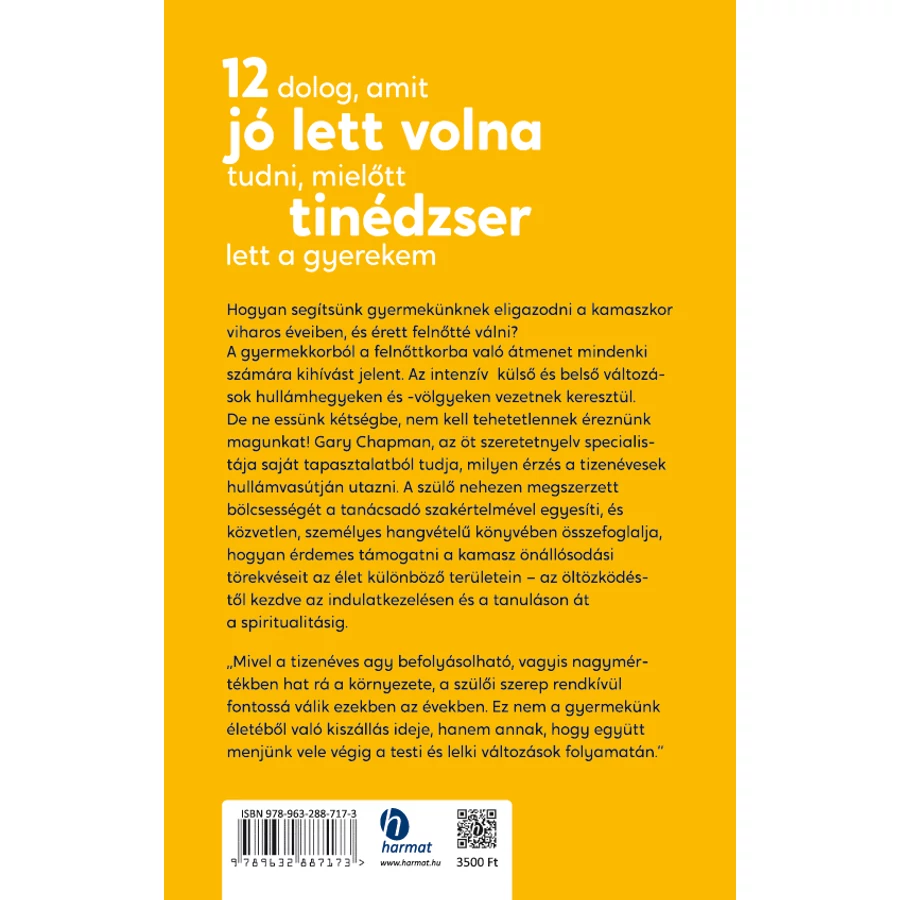 12 dolog, amit
jó lett volna
tudni, mielőtt
tinédzser
lett a gyerekem

Hogyan segítsünk gyermekünknek eligazodni a kamaszkor viharos éveiben, és érett felnőtté válni?
A gyermekkorból a felnőttkorba való átmenet mindenki számára kihívást jelent. Az intenzív külső és belső változások hullámhegyeken és -völgyeken vezetnek keresztül. De ne essünk kétségbe, nem kell tehetetlennek éreznünk magunkat! Gary Chapman, az öt szeretetnyelv specialistája saját tapasztalatból tudja, milyen érzés a tizenévesek hullámvasútján utazni. A szülő nehezen megszerzett bölcsességét a tanácsadó szakértelmével egyesíti, és közvetlen, személyes hangvételű könyvében összefoglalja, hogyan érdemes támogatni a kamasz önállósodási törekvéseit az élet különböző területein – az öltözködéstől kezdve az indulatkezelésen és a tanuláson át a spiritualitásig.

„Mivel a tizenéves agy befolyásolható, vagyis nagymértékben hat rá a környezete, a szülői szerep rendkívül fontossá válik ezekben az években. Ez nem a gyermekünk életéből való kiszállás ideje, hanem annak, hogy együtt menjünk vele végig a testi és lelki változások folyamatán."

ISBN 978-963-288-717-3
9 789632 887173 >
harmat
www.harmat.hu
3500 Ft